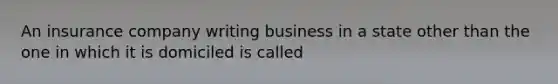 An insurance company writing business in a state other than the one in which it is domiciled is called